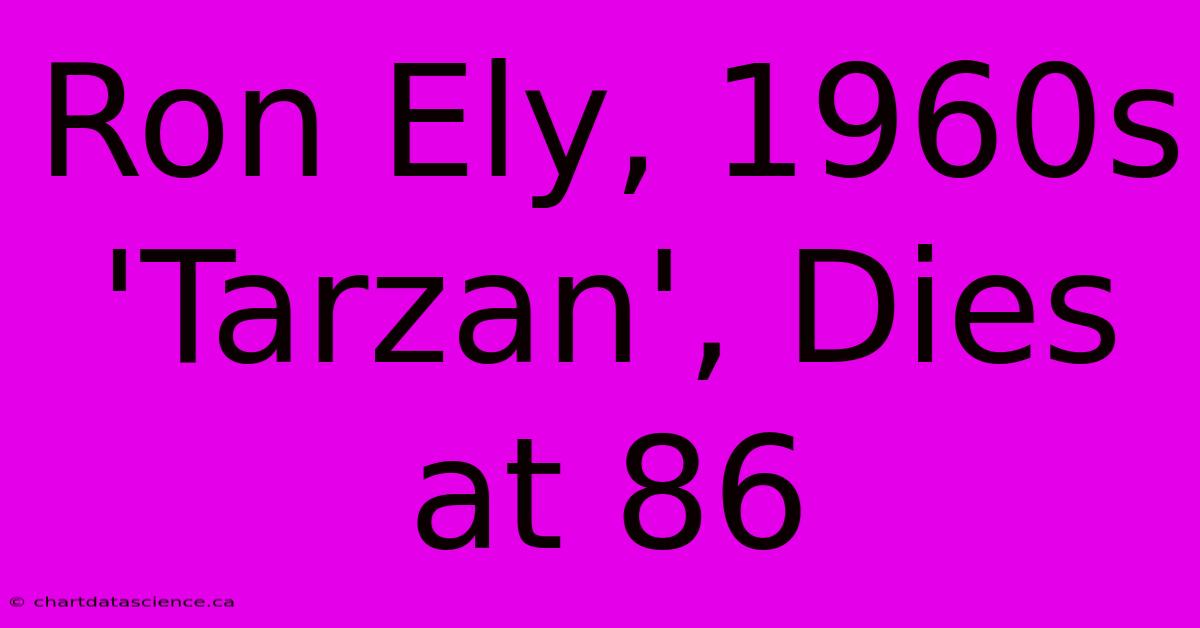 Ron Ely, 1960s 'Tarzan', Dies at 86

© chartdatascience.ca